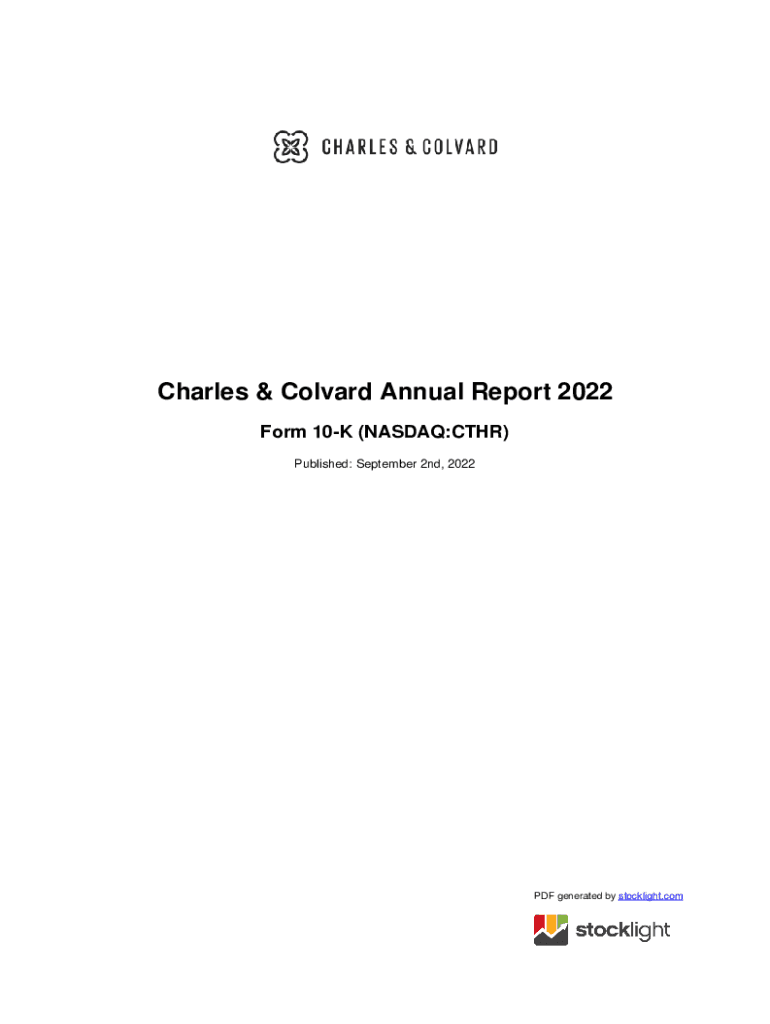 CHARLES & COLVARD

Charles & Colvard Annual Report 2022

Form 10-K (NASDAQ:CTHR)

Published: September 2nd, 2022

PDF generated by stocklight.com

stocklight